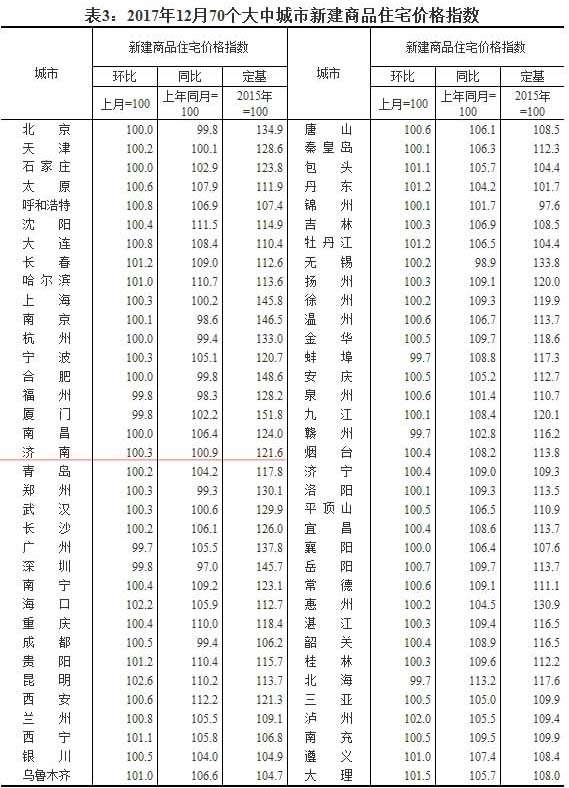 表3：2017年12月70个大中城市新建商品住宅价格指数

| 城市 | 新建商品住宅价格指数 | | | 城市 | 新建商品住宅价格指数 | | |
|---|---|---|---|---|---|---|---|
| | 环比 | 同比 | 定基 | | 环比 | 同比 | 定基 |
| | 上月=100 | 上年同月=100 | 2015年=100 | | 上月=100 | 上年同月=100 | 2015年=100 |
| 北京 | 100.0 | 99.8 | 134.9 | 唐山 | 100.6 | 106.1 | 108.5 |
| 天津 | 100.2 | 100.1 | 128.6 | 秦皇岛 | 100.1 | 106.3 | 112.3 |
| 石家庄 | 100.0 | 102.9 | 123.8 | 包头 | 101.1 | 105.7 | 104.4 |
| 太原 | 100.6 | 107.9 | 111.9 | 丹东 | 101.2 | 104.2 | 101.7 |
| 呼和浩特 | 100.8 | 106.9 | 107.4 | 锦州 | 100.1 | 101.7 | 97.6 |
| 沈阳 | 100.4 | 111.5 | 114.9 | 吉林 | 100.3 | 106.9 | 108.5 |
| 大连 | 100.8 | 108.4 | 110.4 | 牡丹江 | 101.2 | 106.5 | 104.4 |
| 长春 | 101.2 | 109.0 | 112.6 | 无锡 | 100.2 | 98.9 | 133.8 |
| 哈尔滨 | 101.0 | 110.7 | 113.6 | 扬州 | 100.3 | 109.1 | 120.0 |
| 上海 | 100.3 | 100.2 | 145.8 | 徐州 | 100.2 | 109.3 | 119.9 |
| 南京 | 100.1 | 98.6 | 146.5 | 温州 | 100.6 | 106.7 | 113.7 |
| 杭州 | 100.0 | 99.4 | 133.0 | 金华 | 100.5 | 109.7 | 118.6 |
| 宁波 | 100.3 | 105.1 | 120.7 | 蚌埠 | 99.7 | 108.8 | 117.3 |
| 合肥 | 100.0 | 99.8 | 148.6 | 安庆 | 100.5 | 105.2 | 112.7 |
| 福州 | 99.8 | 98.3 | 128.2 | 泉州 | 100.6 | 101.4 | 110.7 |
| 厦门 | 99.8 | 102.2 | 151.8 | 九江 | 100.1 | 108.4 | 120.1 |
| 南昌 | 100.0 | 106.4 | 124.0 | 赣州 | 99.7 | 102.8 | 116.2 |
| 济南 | 100.3 | 100.9 | 121.6 | 烟台 | 100.4 | 108.2 | 113.8 |
| 青岛 | 100.2 | 104.2 | 117.8 | 济宁 | 100.4 | 109.0 | 109.3 |
| 郑州 | 100.3 | 99.3 | 130.1 | 洛阳 | 100.1 | 109.3 | 113.5 |
| 武汉 | 100.3 | 100.6 | 129.9 | 平顶山 | 100.5 | 106.5 | 110.9 |
| 长沙 | 100.2 | 106.1 | 126.0 | 宜昌 | 100.4 | 108.6 | 113.7 |
| 广州 | 99.7 | 105.5 | 137.8 | 襄阳 | 100.0 | 106.4 | 107.6 |
| 深圳 | 99.8 | 97.0 | 145.7 | 岳阳 | 100.7 | 109.7 | 113.7 |
| 南宁 | 100.4 | 109.2 | 123.1 | 常德 | 100.6 | 109.1 | 111.1 |
| 海口 | 102.2 | 105.9 | 112.7 | 惠州 | 100.2 | 104.5 | 130.9 |
| 重庆 | 100.4 | 110.0 | 118.4 | 湛江 | 100.3 | 109.4 | 116.5 |
| 成都 | 100.5 | 99.4 | 106.2 | 韶关 | 100.4 | 108.9 | 116.5 |
| 贵阳 | 101.2 | 110.4 | 115.7 | 桂林 | 100.3 | 109.6 | 112.2 |
| 昆明 | 102.6 | 110.2 | 113.7 | 北海 | 99.7 | 113.2 | 117.6 |
| 西安 | 100.6 | 112.2 | 121.3 | 三亚 | 100.5 | 105.0 | 109.9 |
| 兰州 | 100.8 | 105.5 | 109.1 | 泸州 | 102.0 | 105.5 | 109.4 |
| 西宁 | 101.1 | 105.8 | 106.8 | 南充 | 100.5 | 109.5 | 109.9 |
| 银川 | 100.5 | 104.0 | 104.9 | 遵义 | 101.0 | 107.4 | 108.4 |
| 乌鲁木齐 | 101.0 | 106.6 | 104.7 | 大理 | 101.5 | 105.7 | 108.0 |